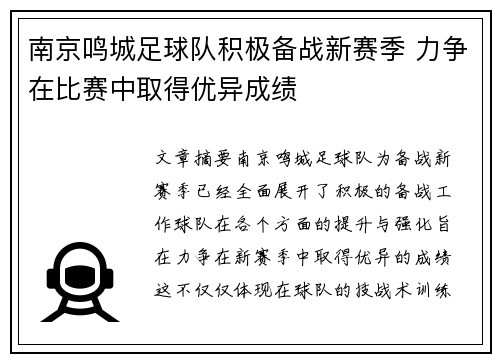 南京鸣城足球队积极备战新赛季 力争在比赛中取得优异成绩

文章摘要南京鸣城足球队为备战新赛季已经全面展开了积极的备战工作球队在各个方面的提升与强化旨在力争在新赛季中取得优异的成绩这不仅仅体现在球队的技战术训练